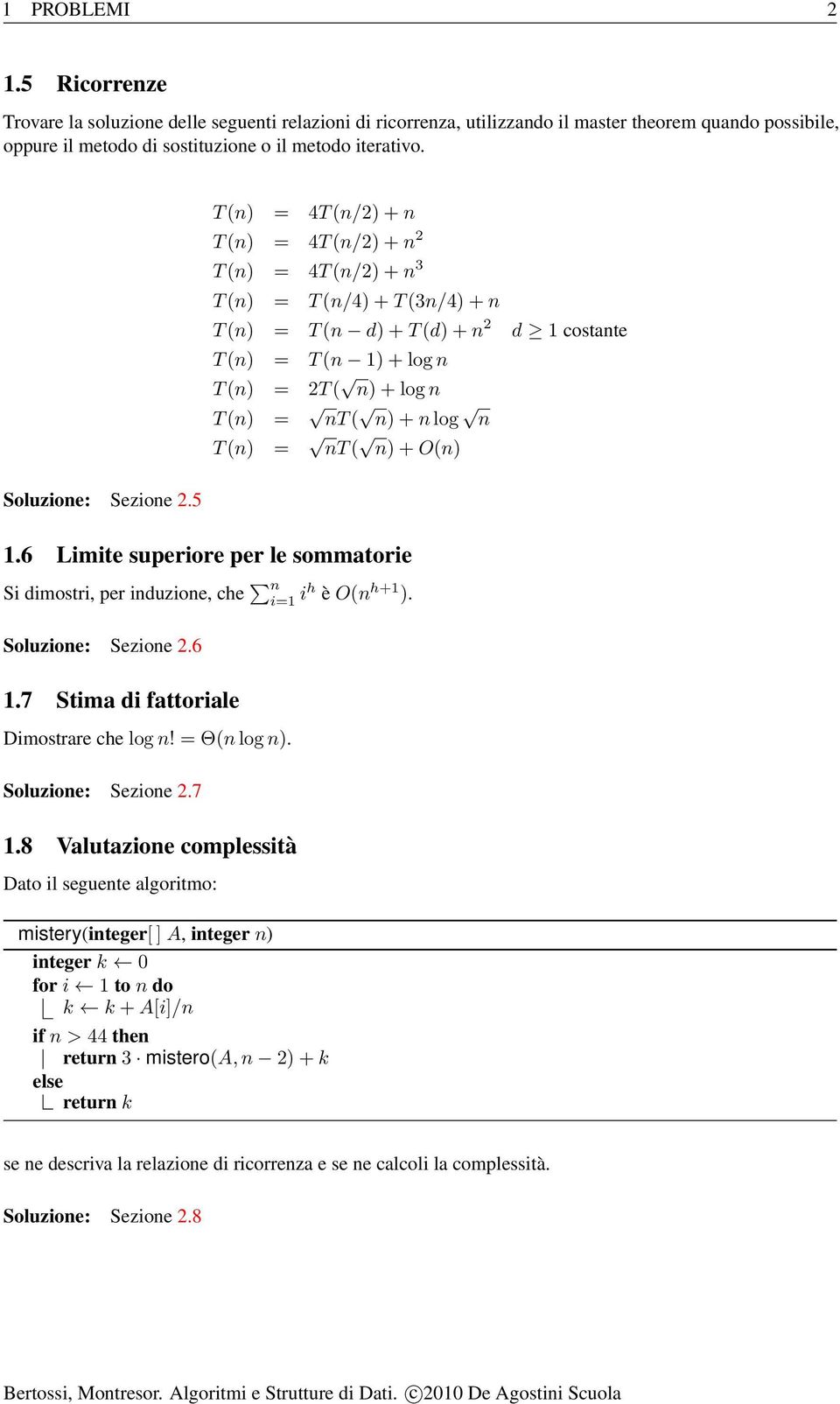 1 PROBLEMI 2

1.5 Ricorrenze

Trovare la soluzione delle seguenti relazioni di ricorrenza, utilizzando il master theorem quando possibile, oppure il metodo di sostituzione o il metodo iterativo.

$T(n) = 4T(n/2) + n$
$T(n) = 4T(n/2) + n^2$
$T(n) = 4T(n/2) + n^3$
$T(n) = T(n/4) + T(3n/4) + n$
$T(n) = T(n-d) + T(d) + n^2$ $d \geq 1$ costante
$T(n) = T(n-1) + \log n$
$T(n) = 2T(\sqrt{n}) + \log n$
$T(n) = \sqrt{n}T(\sqrt{n}) + n \log \sqrt{n}$
$T(n) = \sqrt{n}T(\sqrt{n}) + O(n)$

Soluzione: Sezione 2.5

1.6 Limite superiore per le sommatorie

Si dimostri, per induzione, che $\sum_{i=1}^{n} i^h$ è $O(n^{h+1})$.

Soluzione: Sezione 2.6

1.7 Stima di fattoriale

Dimostrare che $\log n! = \Theta(n \log n)$.

Soluzione: Sezione 2.7

1.8 Valutazione complessità

Dato il seguente algoritmo:

mistery(integer[ ] $A$, integer $n$)
integer $k \leftarrow 0$
for $i \leftarrow 1$ to $n$ do
$k \leftarrow k + A[i]/n$
if $n > 44$ then
return $3 \cdot$ mistero$(A, n-2) + k$
else
return $k$

se ne descriva la relazione di ricorrenza e se ne calcoli la complessità.

Soluzione: Sezione 2.8

Bertossi, Montresor. Algoritmi e Strutture di Dati. ©2010 De Agostini Scuola